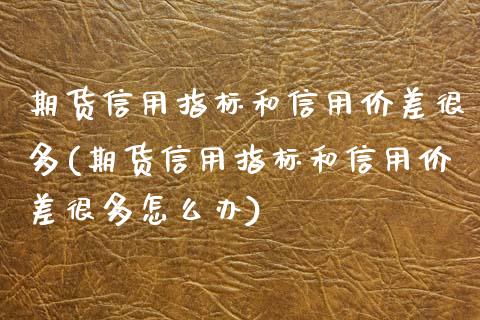 期货信用指标和信用价差很多(期货信用指标和信用价差很多怎么办)